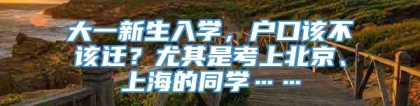 大一新生入学，户口该不该迁？尤其是考上北京、上海的同学……